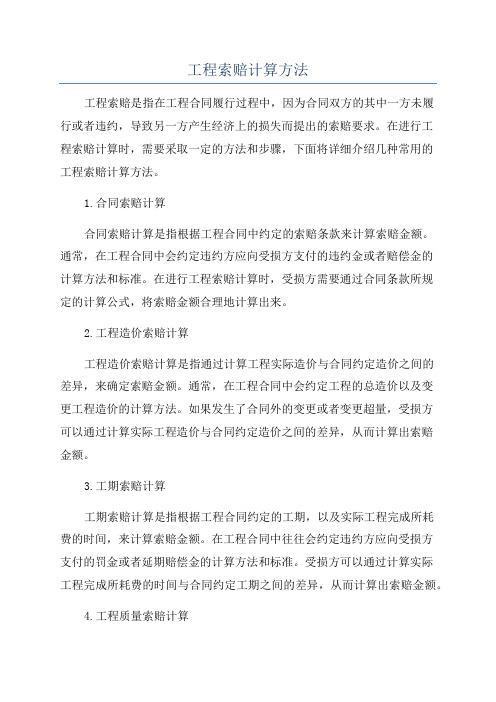 工程索赔计算方法

工程索赔是指在工程合同履行过程中，因为合同双方的其中一方未履行或者违约，导致另一方产生经济上的损失而提出的索赔要求。在进行工程索赔计算时，需要采取一定的方法和步骤，下面将详细介绍几种常用的工程索赔计算方法。

1.合同索赔计算

合同索赔计算是指根据工程合同中约定的索赔条款来计算索赔金额。通常，在工程合同中会约定违约方应向受损方支付的违约金或者赔偿金的计算方法和标准。在进行工程索赔计算时，受损方需要通过合同条款所规定的计算公式，将索赔金额合理地计算出来。

2.工程造价索赔计算

工程造价索赔计算是指通过计算工程实际造价与合同约定造价之间的差异，来确定索赔金额。通常，在工程合同中会约定工程的总造价以及变更工程造价的计算方法。如果发生了合同外的变更或者变更超量，受损方可以通过计算实际工程造价与合同约定造价之间的差异，从而计算出索赔金额。

3.工期索赔计算

工期索赔计算是指根据工程合同约定的工期，以及实际工程完成所耗费的时间，来计算索赔金额。在工程合同中往往会约定违约方应向受损方支付的罚金或者延期赔偿金的计算方法和标准。受损方可以通过计算实际工程完成所耗费的时间与合同约定工期之间的差异，从而计算出索赔金额。

4.工程质量索赔计算